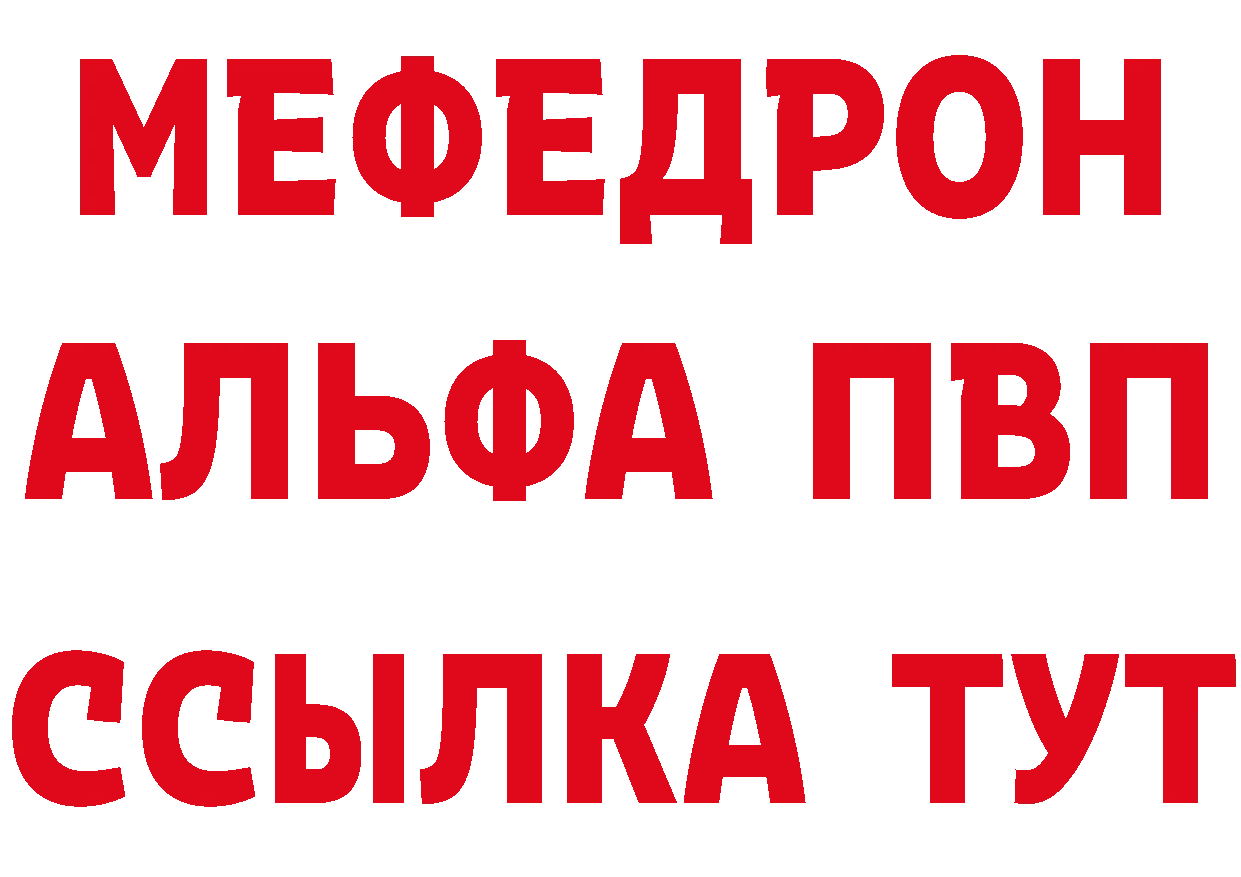 МЕФЕДРОН
АЛЬФА ПВП
ССЫЛКА ТУТ